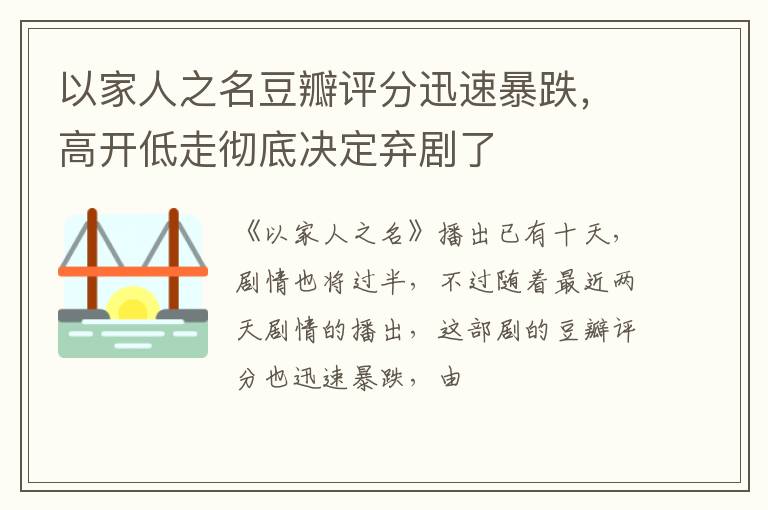 以家人之名豆瓣评分迅速暴跌，高开低走彻底决定弃剧了

《以家人之名》播出已有十天，剧情也将过半，不过随着最近两天剧情的播出，这部剧的豆瓣评分也迅速暴跌，由